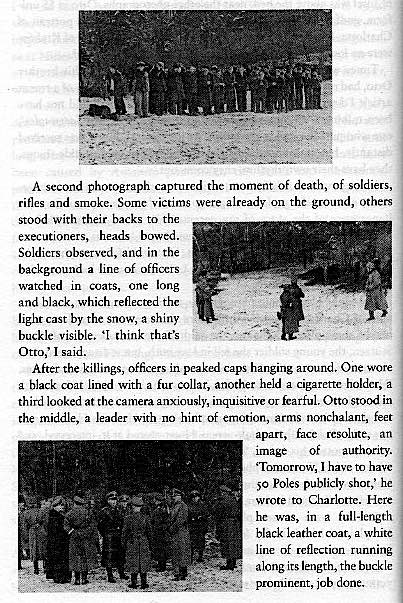 A second photograph captured the moment of death, of soldiers, rifles and smoke. Some victims were already on the ground, others stood with their backs to the executioners, heads bowed. Soldiers observed, and in the background a line of officers watched in coats, one long and black, which reflected the light cast by the snow, a shiny buckle visible. 'I think that's Otto,' I said.

After the killings, officers in peaked caps hanging around. One wore a black coat lined with a fur collar, another held a cigarette holder, a third looked at the camera anxiously, inquisitive or fearful. Otto stood in the middle, a leader with no hint of emotion, arms nonchalant, feet apart, face resolute, an image of authority. 'Tomorrow, I have to have 50 Poles publicly shot,' he wrote to Charlotte. Here he was, in a full-length black leather coat, a white line of reflection running along its length, the buckle prominent, job done.